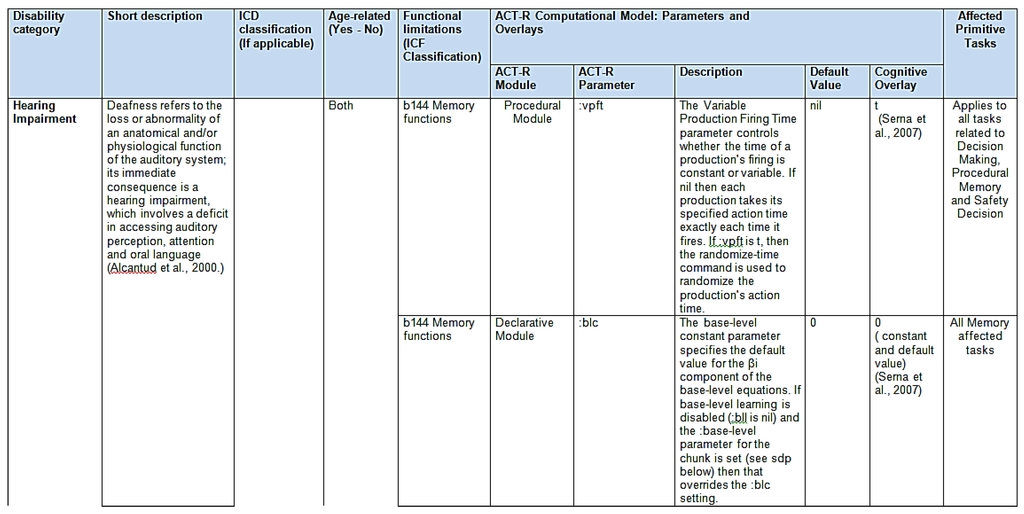 | Disability category | Short description | ICD classification (If applicable) | Age-related (Yes - No) | Functional limitations (ICF Classification) | ACT-R Computational Model: Parameters and Overlays | | | | | Affected Primitive Tasks |
|---|---|---|---|---|---|---|---|---|---|---|
| | | | | | ACT-R Module | ACT-R Parameter | Description | Default Value | Cognitive Overlay | |
| Hearing Impairment | Deafness refers to the loss or abnormality of an anatomical and/or physiological function of the auditory system; its immediate consequence is a hearing impairment, which involves a deficit in accessing auditory perception, attention and oral language (Alcantud et al., 2000.) | | Both | b144 Memory functions | Procedural Module | :vpft | The Variable Production Firing Time parameter controls whether the time of a production's firing is constant or variable. If nil then each production takes its specified action time exactly each time it fires. If :vpft is t, then the randomize-time command is used to randomize the production's action time. | nil | t (Serna et al., 2007) | Applies to all tasks related to Decision Making, Procedural Memory and Safety Decision |
| | | | | b144 Memory functions | Declarative Module | :blc | The base-level constant parameter specifies the default value for the βi component of the base-level equations. If base-level learning is disabled (:bll is nil) and the :base-level parameter for the chunk is set (see sdp below) then that overrides the :blc setting. | 0 | 0 ( constant and default value) (Serna et al., 2007) | All Memory affected tasks |